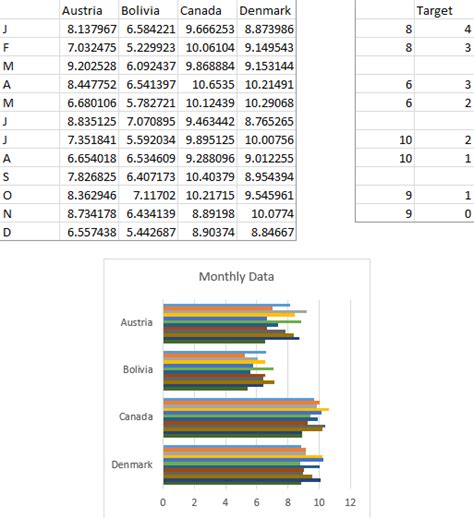 |  | Austria | Bolivia | Canada | Denmark |
|---|---|---|---|---|
| J | 8.137967 | 6.584221 | 9.666253 | 8.873986 |
| F | 7.032475 | 5.229923 | 10.06104 | 9.149543 |
| M | 9.202528 | 6.092437 | 9.868884 | 9.153144 |
| A | 8.447752 | 6.541397 | 10.6535 | 10.21491 |
| M | 6.680106 | 5.782721 | 10.12439 | 10.29068 |
| J | 8.835125 | 7.070895 | 9.463442 | 8.765265 |
| J | 7.351841 | 5.592034 | 9.895125 | 10.00756 |
| A | 6.654018 | 6.534609 | 9.288096 | 9.012255 |
| S | 7.826825 | 6.407173 | 10.40379 | 8.954394 |
| O | 8.362946 | 7.11702 | 10.21715 | 9.545961 |
| N | 8.734178 | 6.434139 | 8.89198 | 10.0774 |
| D | 6.557438 | 5.442687 | 8.90374 | 8.84667 |

|  | Target |
|---|---|
| 8 | 4 |
| 8 | 3 |
|  |  |
| 6 | 3 |
| 6 | 2 |
|  |  |
| 10 | 2 |
| 10 | 1 |
|  |  |
| 9 | 1 |
| 9 | 0 |

Monthly Data

Austria

Bolivia

Canada

Denmark

0 2 4 6 8 10 12